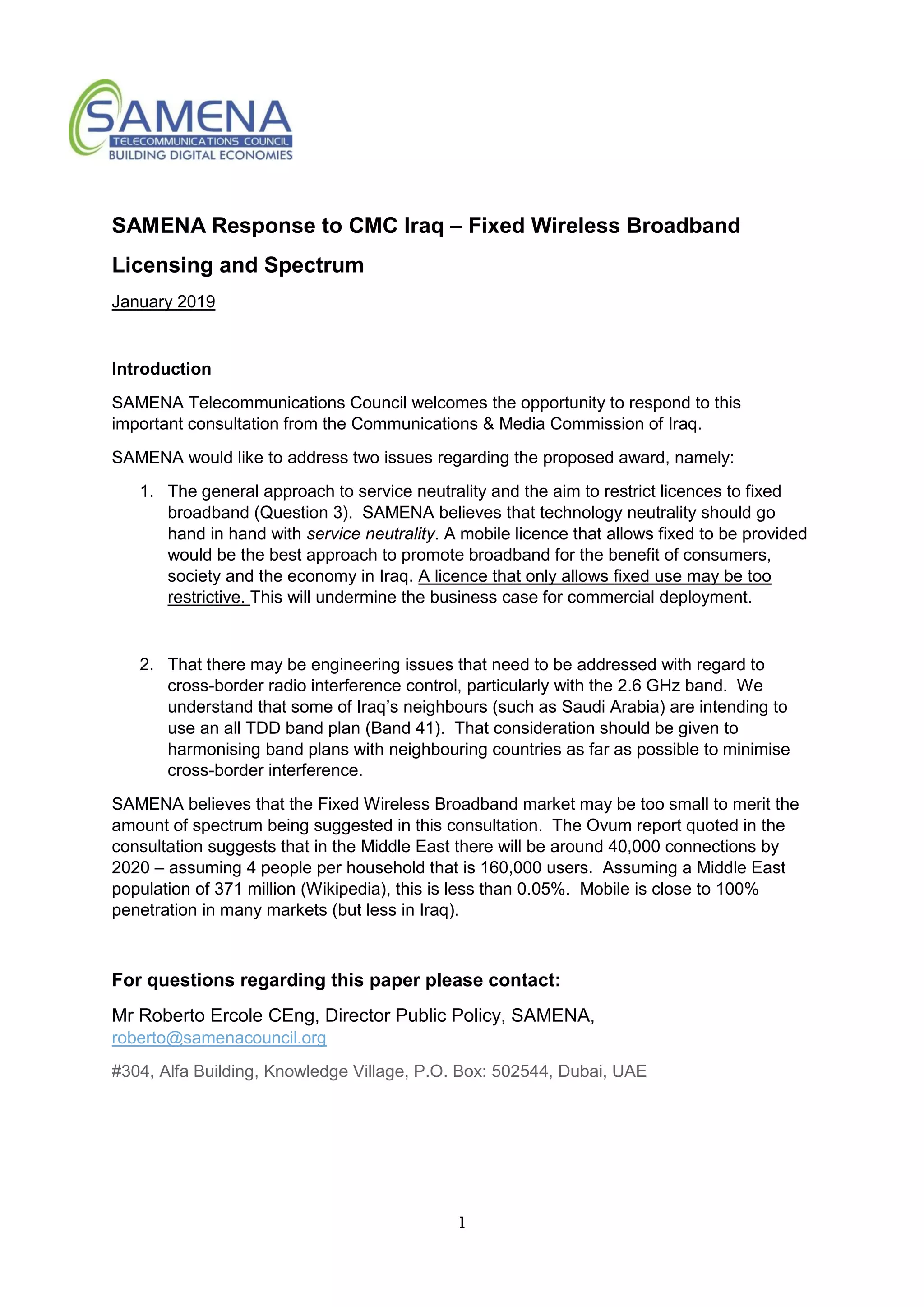 SAMENA
TELECOMMUNICATIONS COUNCIL
BUILDING DIGITAL ECONOMIES

SAMENA Response to CMC Iraq – Fixed Wireless Broadband Licensing and Spectrum

January 2019

Introduction

SAMENA Telecommunications Council welcomes the opportunity to respond to this important consultation from the Communications & Media Commission of Iraq.

SAMENA would like to address two issues regarding the proposed award, namely:

1. The general approach to service neutrality and the aim to restrict licences to fixed broadband (Question 3). SAMENA believes that technology neutrality should go hand in hand with service neutrality. A mobile licence that allows fixed to be provided would be the best approach to promote broadband for the benefit of consumers, society and the economy in Iraq. A licence that only allows fixed use may be too restrictive. This will undermine the business case for commercial deployment.

2. That there may be engineering issues that need to be addressed with regard to cross-border radio interference control, particularly with the 2.6 GHz band. We understand that some of Iraq's neighbours (such as Saudi Arabia) are intending to use an all TDD band plan (Band 41). That consideration should be given to harmonising band plans with neighbouring countries as far as possible to minimise cross-border interference.

SAMENA believes that the Fixed Wireless Broadband market may be too small to merit the amount of spectrum being suggested in this consultation. The Ovum report quoted in the consultation suggests that in the Middle East there will be around 40,000 connections by 2020 – assuming 4 people per household that is 160,000 users. Assuming a Middle East population of 371 million (Wikipedia), this is less than 0.05%. Mobile is close to 100% penetration in many markets (but less in Iraq).

For questions regarding this paper please contact:

Mr Roberto Ercole CEng, Director Public Policy, SAMENA, roberto@samenacouncil.org

#304, Alfa Building, Knowledge Village, P.O. Box: 502544, Dubai, UAE

1